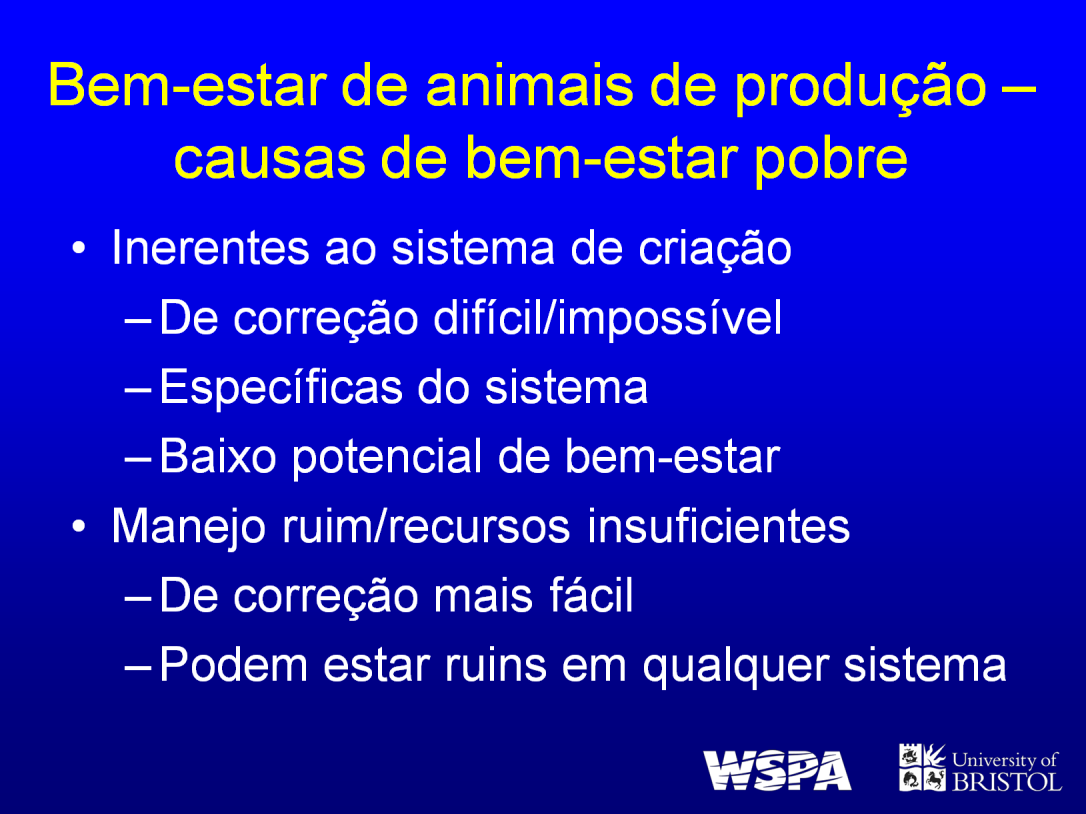 Bem-estar de animais de produção – causas de bem-estar pobre

• Inerentes ao sistema de criação
– De correção difícil/impossível
– Específicas do sistema
– Baixo potencial de bem-estar
• Manejo ruim/recursos insuficientes
– De correção mais fácil
– Podem estar ruins em qualquer sistema

WSPA
University of BRISTOL